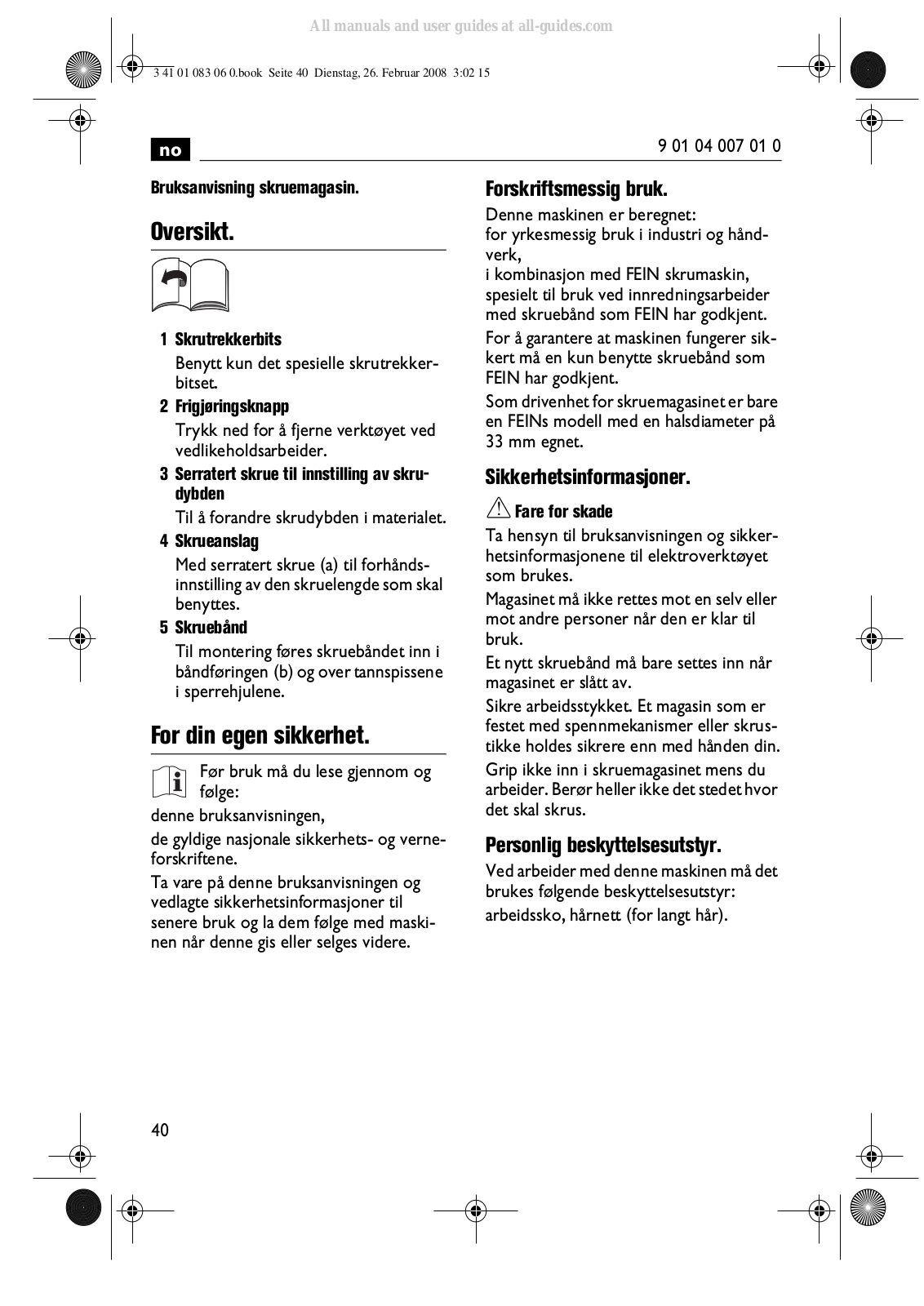 All manuals and user guides at all-guides.com

3 41 01 083 06 0.book Seite 40 Dienstag, 26. Februar 2008 3:02 15

no

9 01 04 007 01 0

Bruksanvisning skruemagasin.

Oversikt.

1 Skrutrekkerbits
Benytt kun det spesielle skrutrekkerbitset.

2 Frigjøringsknapp
Trykk ned for å fjerne verktøyet ved vedlikeholdsarbeider.

3 Serratert skrue til innstilling av skrudybden
Til å forandre skrudybden i materialet.

4 Skrueanslag
Med serratert skrue (a) til forhåndsinnstilling av den skruelengde som skal benyttes.

5 Skruebånd
Til montering føres skruebåndet inn i båndføringen (b) og over tannspissene i sperrehjulene.

For din egen sikkerhet.

Før bruk må du lese gjennom og følge:

denne bruksanvisningen,

de gyldige nasjonale sikkerhets- og verneforskriftene.

Ta vare på denne bruksanvisningen og vedlagte sikkerhetsinformasjoner til senere bruk og la dem følge med maskinen når denne gis eller selges videre.

Forskriftsmessig bruk.

Denne maskinen er beregnet:
for yrkesmessig bruk i industri og håndverk,
i kombinasjon med FEIN skrumaskin, spesielt til bruk ved innredningsarbeider med skruebånd som FEIN har godkjent.

For å garantere at maskinen fungerer sikkert må en kun benytte skruebånd som FEIN har godkjent.

Som drivenhet for skruemagasinet er bare en FEINs modell med en halsdiameter på 33 mm egnet.

Sikkerhetsinformasjoner.

Fare for skade

Ta hensyn til bruksanvisningen og sikkerhetsinformasjonene til elektroverktøyet som brukes.

Magasinet må ikke rettes mot en selv eller mot andre personer når den er klar til bruk.

Et nytt skruebånd må bare settes inn når magasinet er slått av.

Sikre arbeidsstykket. Et magasin som er festet med spennmekanismer eller skrustikke holdes sikrere enn med hånden din.

Grip ikke inn i skruemagasinet mens du arbeider. Berør heller ikke det stedet hvor det skal skrus.

Personlig beskyttelsesutstyr.

Ved arbeider med denne maskinen må det brukes følgende beskyttelsesutstyr:

arbeidssko, hårnett (for langt hår).

40